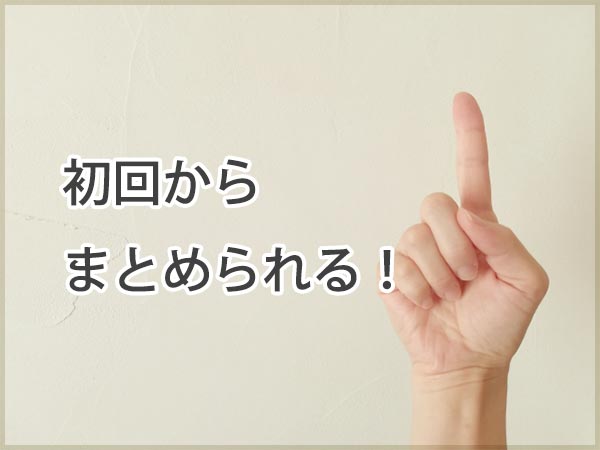 初回から
まとめられる！